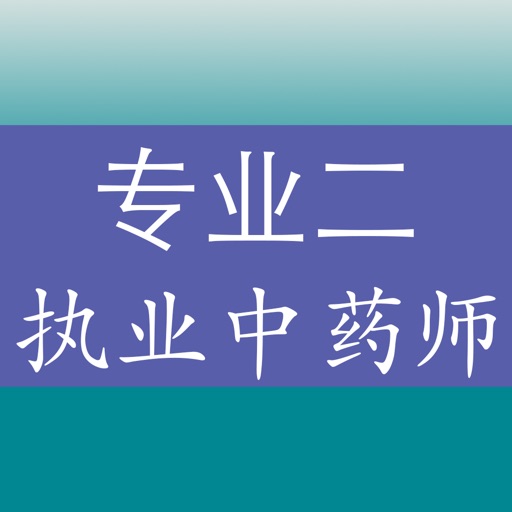 专业二
执业中药师